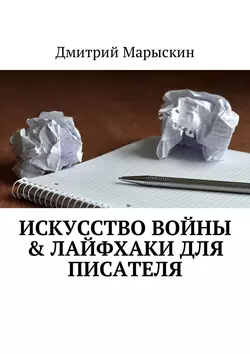 Дмитрий Марыскин

ИСКУССТВО ВОЙНЫ & ЛАЙФХАКИ ДЛЯ ПИСАТЕЛЯ